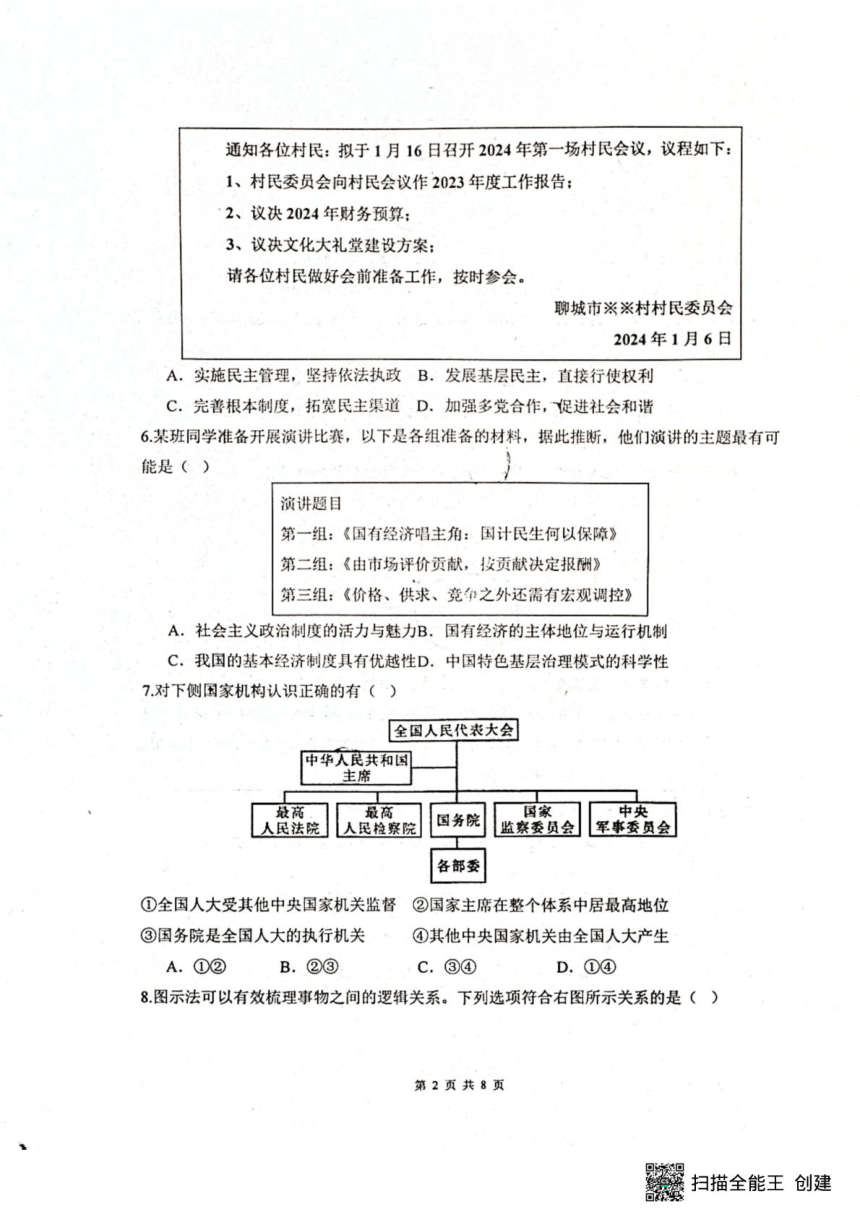 通知各位村民：拟于1月16日召开2024年第一场村民会议，议程如下：

1、村民委员会向村民会议作2023年度工作报告；

2、议决2024年财务预算；

3、议决文化大礼堂建设方案；

请各位村民做好会前准备工作，按时参会。

聊城市※※村村民委员会

2024年1月6日

A．实施民主管理，坚持依法执政 B．发展基层民主，直接行使权利

C．完善根本制度，拓宽民主渠道 D．加强多党合作，促进社会和谐

6.某班同学准备开展演讲比赛，以下是各组准备的材料，据此推断，他们演讲的主题最有可能是（ ）

演讲题目

第一组：《国有经济唱主角：国计民生何以保障》

第二组：《由市场评价贡献，按贡献决定报酬》

第三组：《价格、供求、竞争之外还需有宏观调控》

A．社会主义政治制度的活力与魅力B．国有经济的主体地位与运行机制

C．我国的基本经济制度具有优越性D．中国特色基层治理模式的科学性

7.对下侧国家机构认识正确的有（ ）

全国人民代表大会

中华人民共和国主席

最高人民法院

最高人民检察院

国务院

国家监察委员会

中央军事委员会

各部委

①全国人大受其他中央国家机关监督 ②国家主席在整个体系中居最高地位

③国务院是全国人大的执行机关 ④其他中央国家机关由全国人大产生

A．①② B．②③ C．③④ D．①④

8.图示法可以有效梳理事物之间的逻辑关系。下列选项符合右图所示关系的是（ ）

第2页 共8页

扫描全能王 创建